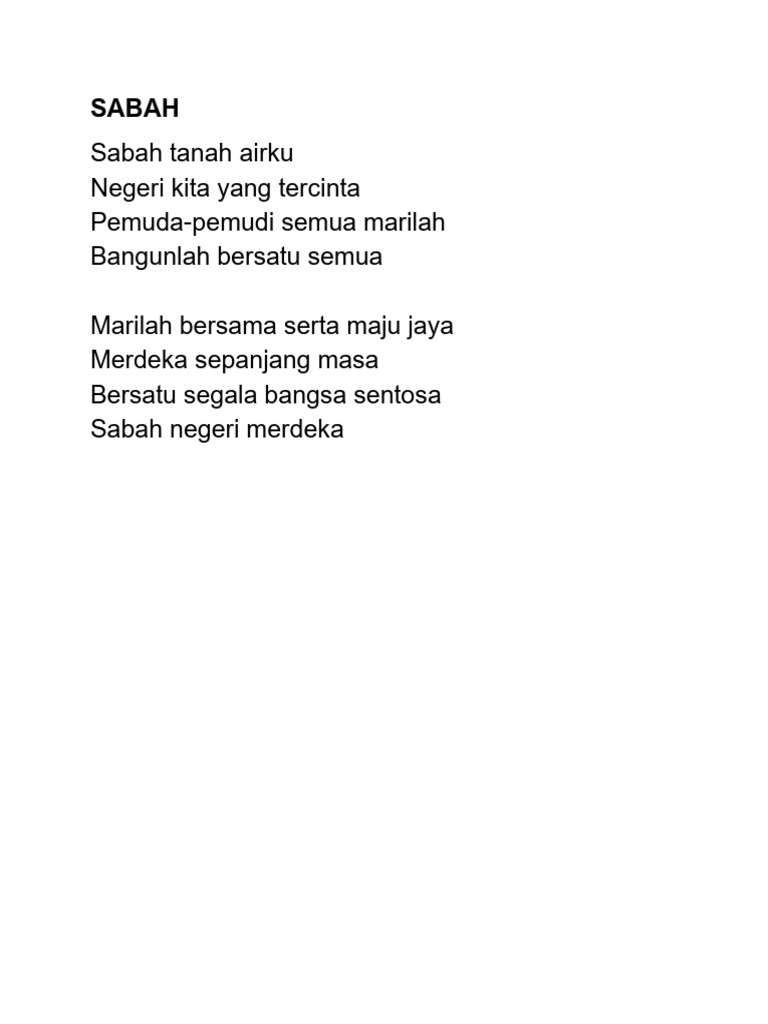 SABAH

Sabah tanah airku
Negeri kita yang tercinta
Pemuda-pemudi semua marilah
Bangunlah bersatu semua

Marilah bersama serta maju jaya
Merdeka sepanjang masa
Bersatu segala bangsa sentosa
Sabah negeri merdeka